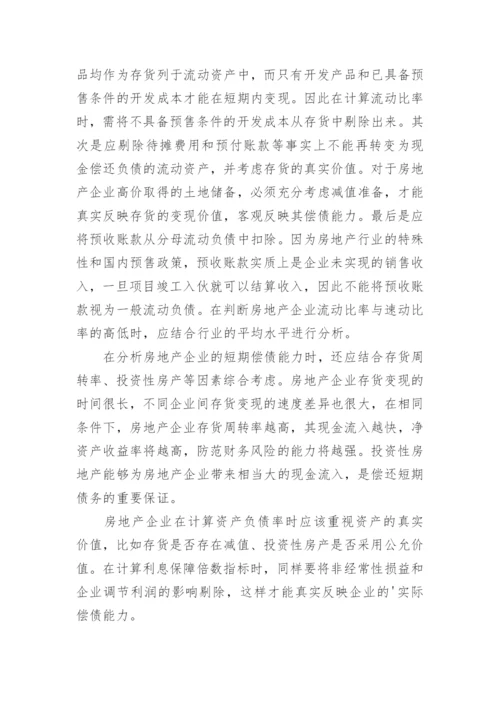 品均作为存货列于流动资产中，而只有开发产品和已具备预售条件的开发成本才能在短期内变现。因此在计算流动比率时，需将不具备预售条件的开发成本从存货中剔除出来。其次是应剔除待摊费用和预付账款等事实上不能再转变为现金偿还负债的流动资产，并考虑存货的真实价值。对于房地产企业高价取得的土地储备，必须充分考虑减值准备，才能真实反映存货的变现价值，客观反映其偿债能力。最后是应将预收账款从分母流动负债中扣除。因为房地产行业的特殊性和国内预售政策，预收账款实质上是企业未实现的销售收入，一旦项目竣工入伙就可以结算收入，因此不能将预收账款视为一般流动负债。在判断房地产企业流动比率与速动比率的高低时，应结合行业的平均水平进行分析。

在分析房地产企业的短期偿债能力时，还应结合存货周转率、投资性房产等因素综合考虑。房地产企业存货变现的时间很长，不同企业间存货变现的速度差异也很大，在相同条件下，房地产企业存货周转率越高，其现金流入越快，净资产收益率将越高，防范财务风险的能力将越强。投资性房地产能够为房地产企业带来相当大的现金流入，是偿还短期债务的重要保证。

房地产企业在计算资产负债率时应该重视资产的真实价值，比如存货是否存在减值、投资性房产是否采用公允价值。在计算利息保障倍数指标时，同样要将非经常性损益和企业调节利润的影响剔除，这样才能真实反映企业的'实际偿债能力。